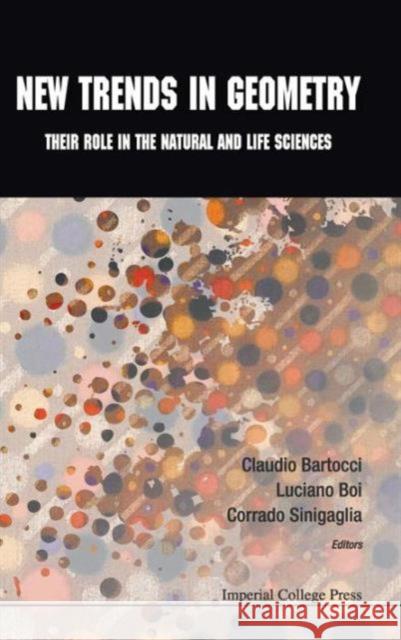 NEW TRENDS IN GEOMETRY

THEIR ROLE IN THE NATURAL AND LIFE SCIENCES

Claudio Bartocci
Luciano Boi
Corrado Sinigaglia
Editors

Imperial College Press